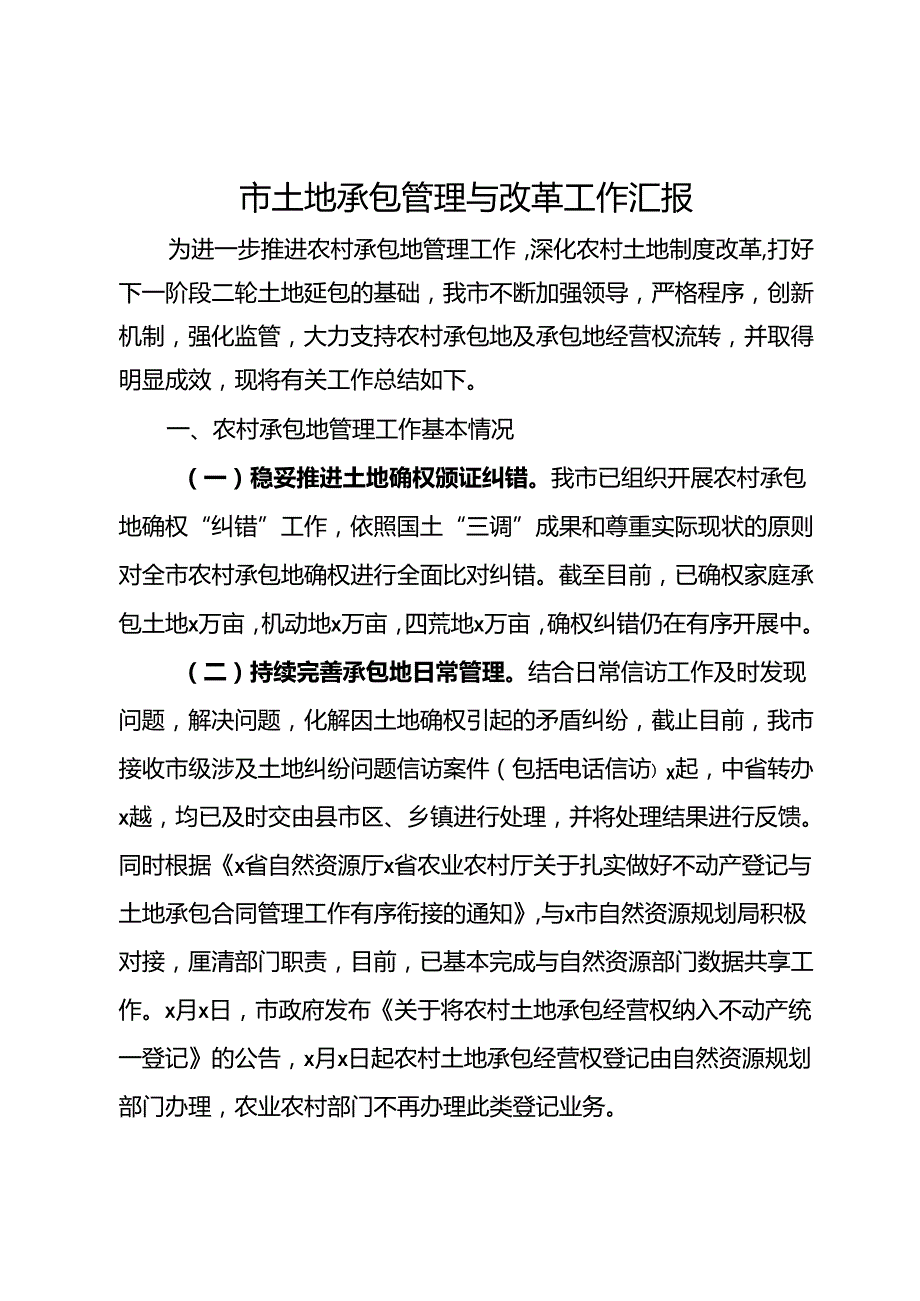 市土地承包管理与改革工作汇报

为进一步推进农村承包地管理工作，深化农村土地制度改革，打好下一阶段二轮土地延包的基础，我市不断加强领导，严格程序，创新机制，强化监管，大力支持农村承包地及承包地经营权流转，并取得明显成效，现将有关工作总结如下。

一、农村承包地管理工作基本情况

（一）稳妥推进土地确权颁证纠错。我市已组织开展农村承包地确权“纠错”工作，依照国土“三调”成果和尊重实际现状的原则对全市农村承包地确权进行全面比对纠错。截至目前，已确权家庭承包土地x万亩，机动地x万亩，四荒地x万亩，确权纠错仍在有序开展中。

（二）持续完善承包地日常管理。结合日常信访工作及时发现问题，解决问题，化解因土地确权引起的矛盾纠纷，截止目前，我市接收市级涉及土地纠纷问题信访案件（包括电话信访）x起，中省转办x越，均已及时交由县市区、乡镇进行处理，并将处理结果进行反馈。同时根据《x省自然资源厅x省农业农村厅关于扎实做好不动产登记与土地承包合同管理工作有序衔接的通知》，与x市自然资源规划局积极对接，厘清部门职责，目前，已基本完成与自然资源部门数据共享工作。x月x日，市政府发布《关于将农村土地承包经营权纳入不动产统一登记》的公告，x月x日起农村土地承包经营权登记由自然资源规划部门办理，农业农村部门不再办理此类登记业务。